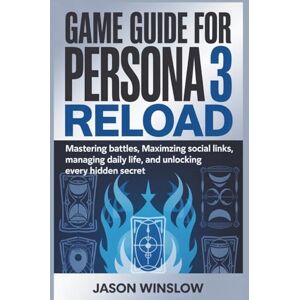 GAME GUIDE FOR PERSONA 3 RELOAD

Mastering battles, Maximzing social links, managing daily life, and unlocking every hidden secret

JASON WINSLOW